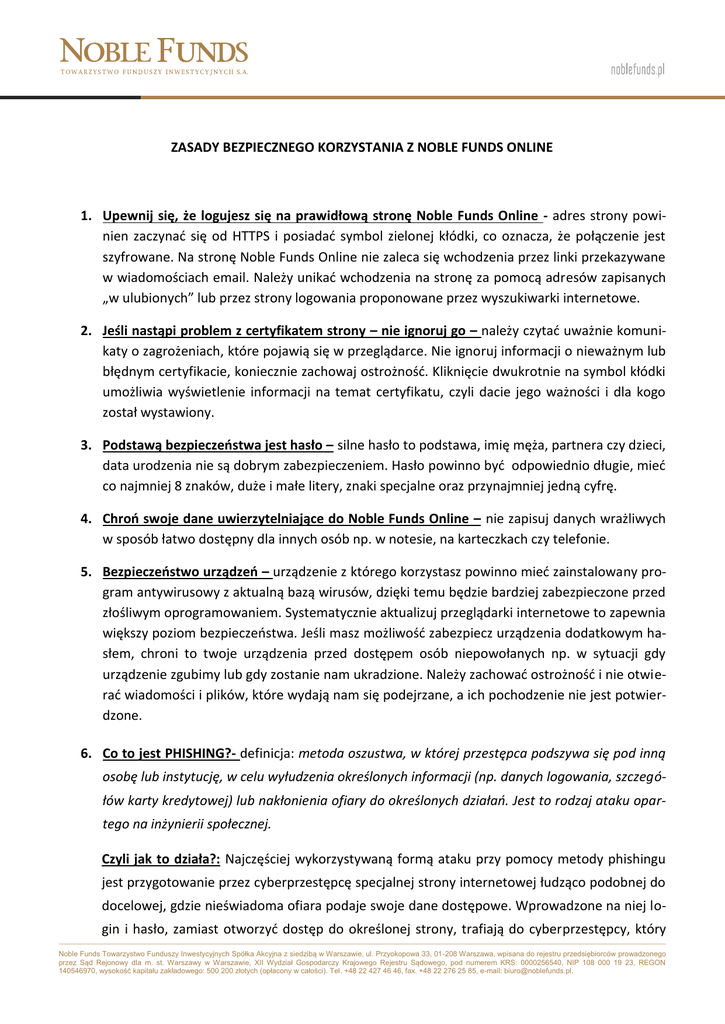 NOBLE FUNDS
TOWARZYSTWO FUNDUSZY INWESTYCYJNYCH S.A.

noblefunds.pl

ZASADY BEZPIECZNEGO KORZYSTANIA Z NOBLE FUNDS ONLINE

1. Upewnij się, że logujesz się na prawidłową stronę Noble Funds Online - adres strony powinien zaczynać się od HTTPS i posiadać symbol zielonej kłódki, co oznacza, że połączenie jest szyfrowane. Na stronę Noble Funds Online nie zaleca się wchodzenia przez linki przekazywane w wiadomościach email. Należy unikać wchodzenia na stronę za pomocą adresów zapisanych „w ulubionych" lub przez strony logowania proponowane przez wyszukiwarki internetowe.

2. Jeśli nastąpi problem z certyfikatem strony – nie ignoruj go – należy czytać uważnie komunikaty o zagrożeniach, które pojawią się w przeglądarce. Nie ignoruj informacji o nieważnym lub błędnym certyfikacie, koniecznie zachowaj ostrożność. Kliknięcie dwukrotnie na symbol kłódki umożliwia wyświetlenie informacji na temat certyfikatu, czyli dacie jego ważności i dla kogo został wystawiony.

3. Podstawą bezpieczeństwa jest hasło – silne hasło to podstawa, imię męża, partnera czy dzieci, data urodzenia nie są dobrym zabezpieczeniem. Hasło powinno być odpowiednio długie, mieć co najmniej 8 znaków, duże i małe litery, znaki specjalne oraz przynajmniej jedną cyfrę.

4. Chroń swoje dane uwierzytelniające do Noble Funds Online – nie zapisuj danych wrażliwych w sposób łatwo dostępny dla innych osób np. w notesie, na karteczkach czy telefonie.

5. Bezpieczeństwo urządzeń – urządzenie z którego korzystasz powinno mieć zainstalowany program antywirusowy z aktualną bazą wirusów, dzięki temu będzie bardziej zabezpieczone przed złośliwym oprogramowaniem. Systematycznie aktualizuj przeglądarki internetowe to zapewnia większy poziom bezpieczeństwa. Jeśli masz możliwość zabezpiecz urządzenia dodatkowym hasłem, chroni to twoje urządzenia przed dostępem osób niepowołanych np. w sytuacji gdy urządzenie zgubimy lub gdy zostanie nam ukradzione. Należy zachować ostrożność i nie otwierać wiadomości i plików, które wydają nam się podejrzane, a ich pochodzenie nie jest potwierdzone.

6. Co to jest PHISHING?- definicja: metoda oszustwa, w której przestępca podszywa się pod inną osobę lub instytucję, w celu wyłudzenia określonych informacji (np. danych logowania, szczegółów karty kredytowej) lub nakłonienia ofiary do określonych działań. Jest to rodzaj ataku opartego na inżynierii społecznej.

Czyli jak to działa?: Najczęściej wykorzystywaną formą ataku przy pomocy metody phishingu jest przygotowanie przez cyberprzestępcę specjalnej strony internetowej łudząco podobnej do docelowej, gdzie nieświadoma ofiara podaje swoje dane dostępowe. Wprowadzone na niej login i hasło, zamiast otworzyć dostęp do określonej strony, trafiają do cyberprzestępcy, który

Noble Funds Towarzystwo Funduszy Inwestycyjnych Spółka Akcyjna z siedzibą w Warszawie, ul. Przyokopowa 33, 01-208 Warszawa, wpisana do rejestru przedsiębiorców prowadzonego przez Sąd Rejonowy dla m. st. Warszawy w Warszawie, XII Wydział Gospodarczy Krajowego Rejestru Sądowego, pod numerem KRS: 0000256540, NIP 108 000 19 23, REGON 140546970, wysokość kapitału zakładowego: 500 200 złotych (opłacony w całości). Tel. +48 22 427 46 46, fax. +48 22 276 25 85, e-mail: biuro@noblefunds.pl.